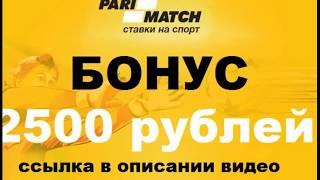 PARI MATCH
ставки на спорт

БОНУС
2500 рублей
ссылка в описании видео